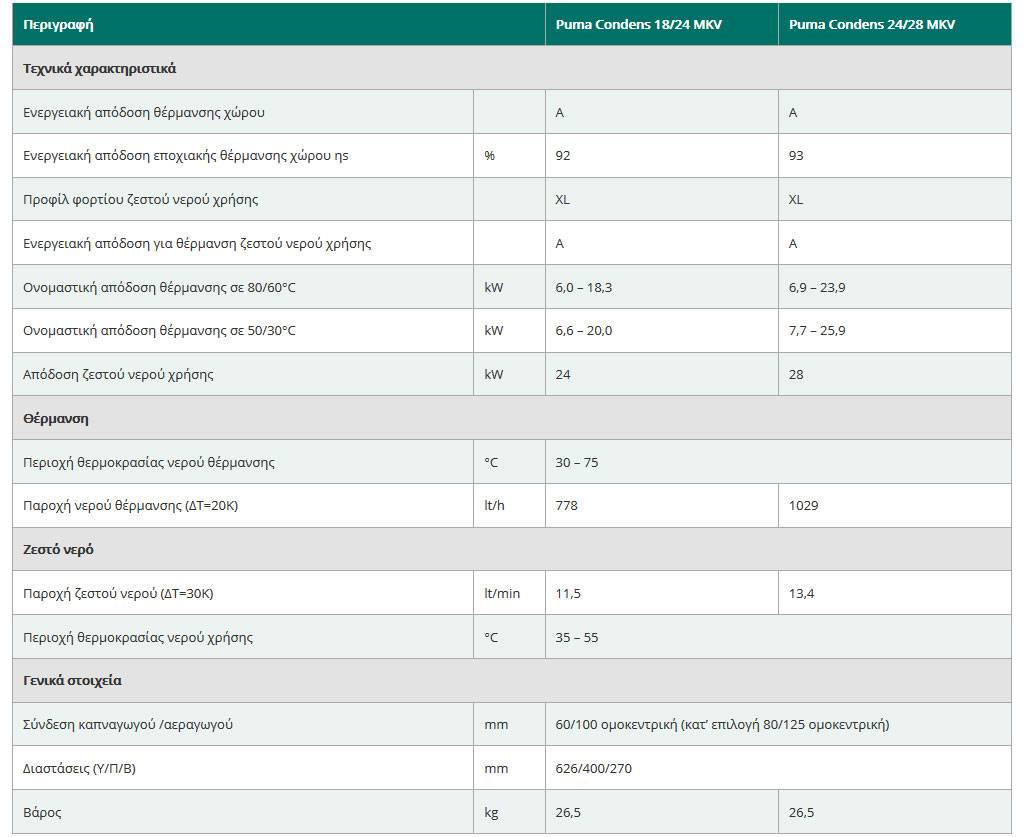 | Περιγραφή | | Puma Condens 18/24 MKV | Puma Condens 24/28 MKV |
|---|---|---|---|
| Τεχνικά χαρακτηριστικά | | | |
| Ενεργειακή απόδοση θέρμανσης χώρου | | A | A |
| Ενεργειακή απόδοση εποχιακής θέρμανσης χώρου ηs | % | 92 | 93 |
| Προφίλ φορτίου ζεστού νερού χρήσης | | XL | XL |
| Ενεργειακή απόδοση για θέρμανση ζεστού νερού χρήσης | | A | A |
| Ονομαστική απόδοση θέρμανσης σε 80/60°C | kW | 6,0 – 18,3 | 6,9 – 23,9 |
| Ονομαστική απόδοση θέρμανσης σε 50/30°C | kW | 6,6 – 20,0 | 7,7 – 25,9 |
| Απόδοση ζεστού νερού χρήσης | kW | 24 | 28 |
| Θέρμανση | | | |
| Περιοχή θερμοκρασίας νερού θέρμανσης | °C | 30 – 75 | |
| Παροχή νερού θέρμανσης (ΔΤ=20Κ) | lt/h | 778 | 1029 |
| Ζεστό νερό | | | |
| Παροχή ζεστού νερού (ΔΤ=30Κ) | lt/min | 11,5 | 13,4 |
| Περιοχή θερμοκρασίας νερού χρήσης | °C | 35 – 55 | |
| Γενικά στοιχεία | | | |
| Σύνδεση καπναγωγού /αεραγωγού | mm | 60/100 ομοκεντρική (κατ' επιλογή 80/125 ομοκεντρική) | |
| Διαστάσεις (Υ/Π/Β) | mm | 626/400/270 | |
| Βάρος | kg | 26,5 | 26,5 |